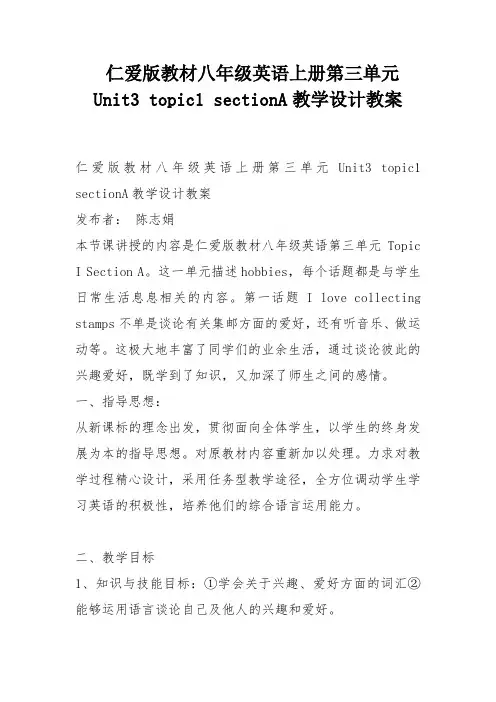 仁爱版教材八年级英语上册第三单元
Unit3 topic1 sectionA 教学设计教案

仁爱版教材八年级英语上册第三单元 Unit3 topic1 sectionA 教学设计教案

发布者： 陈志娟

本节课讲授的内容是仁爱版教材八年级英语第三单元 Topic I Section A。这一单元描述 hobbies，每个话题都是与学生日常生活息息相关的内容。第一话题 I love collecting stamps 不单是谈论有关集邮方面的爱好，还有听音乐、做运动等。这极大地丰富了同学们的业余生活，通过谈论彼此的兴趣爱好，既学到了知识，又加深了师生之间的感情。

一、指导思想：

从新课标的理念出发，贯彻面向全体学生，以学生的终身发展为本的指导思想。对原教材内容重新加以处理。力求对教学过程精心设计，采用任务型教学途径，全方位调动学生学习英语的积极性，培养他们的综合语言运用能力。

二、教学目标

1、知识与技能目标：①学会关于兴趣、爱好方面的词汇②能够运用语言谈论自己及他人的兴趣和爱好。